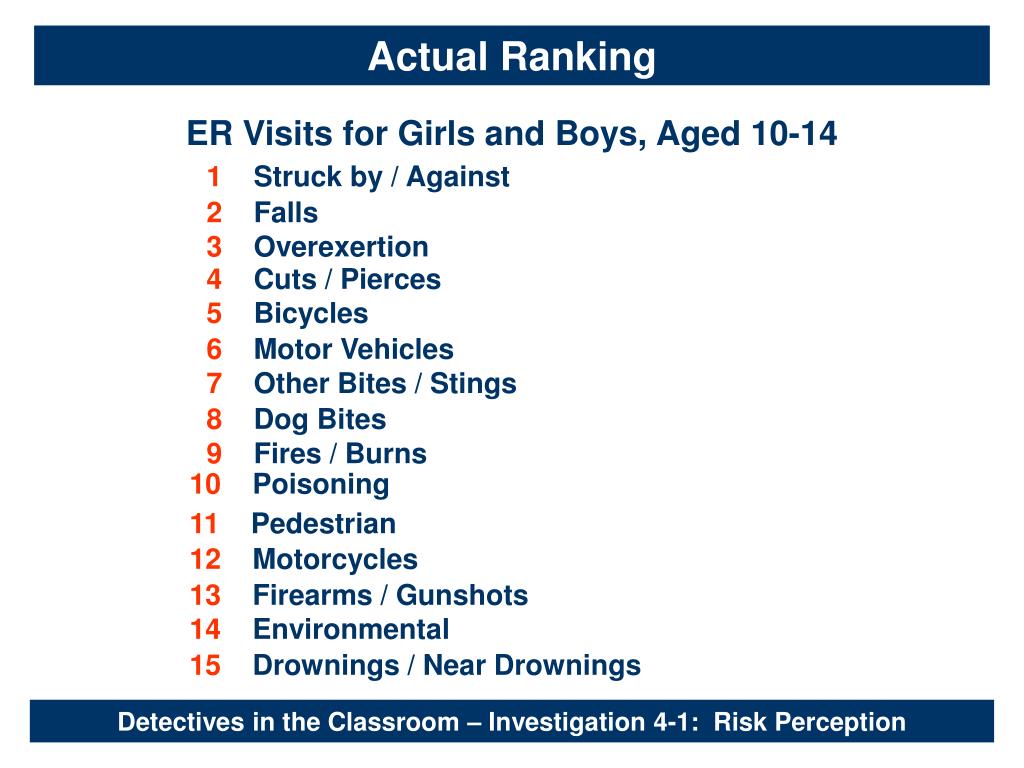 Actual Ranking

ER Visits for Girls and Boys, Aged 10-14

1 Struck by / Against
2 Falls
3 Overexertion
4 Cuts / Pierces
5 Bicycles
6 Motor Vehicles
7 Other Bites / Stings
8 Dog Bites
9 Fires / Burns
10 Poisoning
11 Pedestrian
12 Motorcycles
13 Firearms / Gunshots
14 Environmental
15 Drownings / Near Drownings

Detectives in the Classroom – Investigation 4-1: Risk Perception